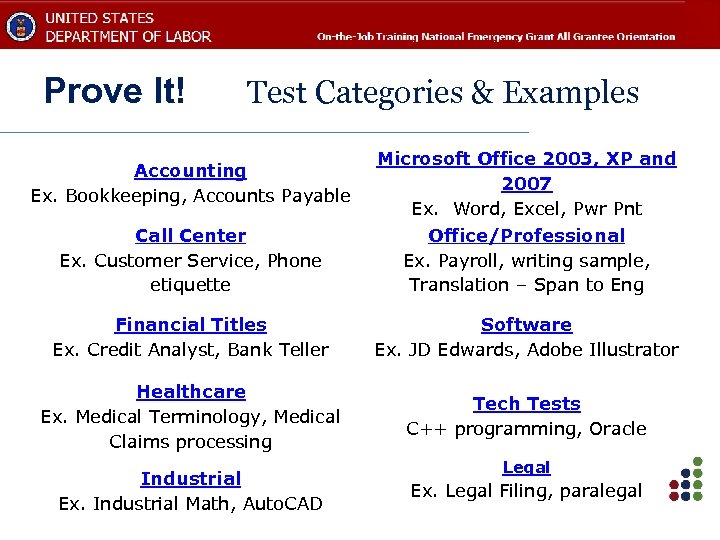 UNITED STATES
DEPARTMENT OF LABOR

On-the-Job Training National Emergency Grant All Grantee Orientation

Prove It! Test Categories & Examples

Accounting
Ex. Bookkeeping, Accounts Payable

Call Center
Ex. Customer Service, Phone etiquette

Financial Titles
Ex. Credit Analyst, Bank Teller

Healthcare
Ex. Medical Terminology, Medical Claims processing

Industrial
Ex. Industrial Math, AutoCAD

Microsoft Office 2003, XP and 2007
Ex. Word, Excel, Pwr Pnt

Office/Professional
Ex. Payroll, writing sample, Translation – Span to Eng

Software
Ex. JD Edwards, Adobe Illustrator

Tech Tests
C++ programming, Oracle

Legal
Ex. Legal Filing, paralegal